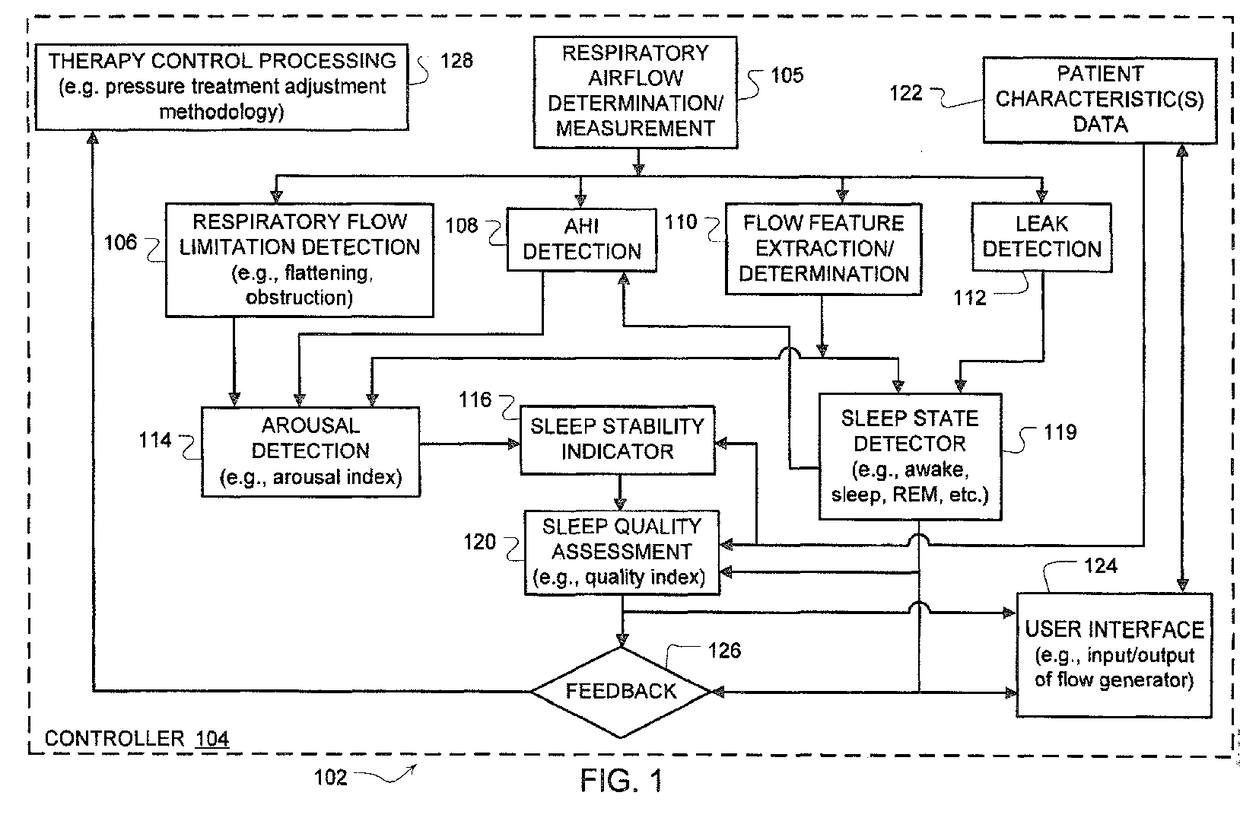 THERAPY CONTROL PROCESSING (e.g. pressure treatment adjustment methodology)

128

RESPIRATORY AIRFLOW DETERMINATION/ MEASUREMENT

105

122

PATIENT CHARACTERISTIC(S) DATA

106

RESPIRATORY FLOW LIMITATION DETECTION (e.g., flattening, obstruction)

108

AHI DETECTION

110

FLOW FEATURE EXTRACTION/ DETERMINATION

LEAK DETECTION

112

114

AROUSAL DETECTION (e.g., arousal index)

116

SLEEP STABILITY INDICATOR

SLEEP STATE DETECTOR (e.g., awake, sleep, REM, etc.)

119

120

SLEEP QUALITY ASSESSMENT (e.g., quality index)

124

USER INTERFACE (e.g., input/output of flow generator)

126

FEEDBACK

CONTROLLER 104

102

FIG. 1